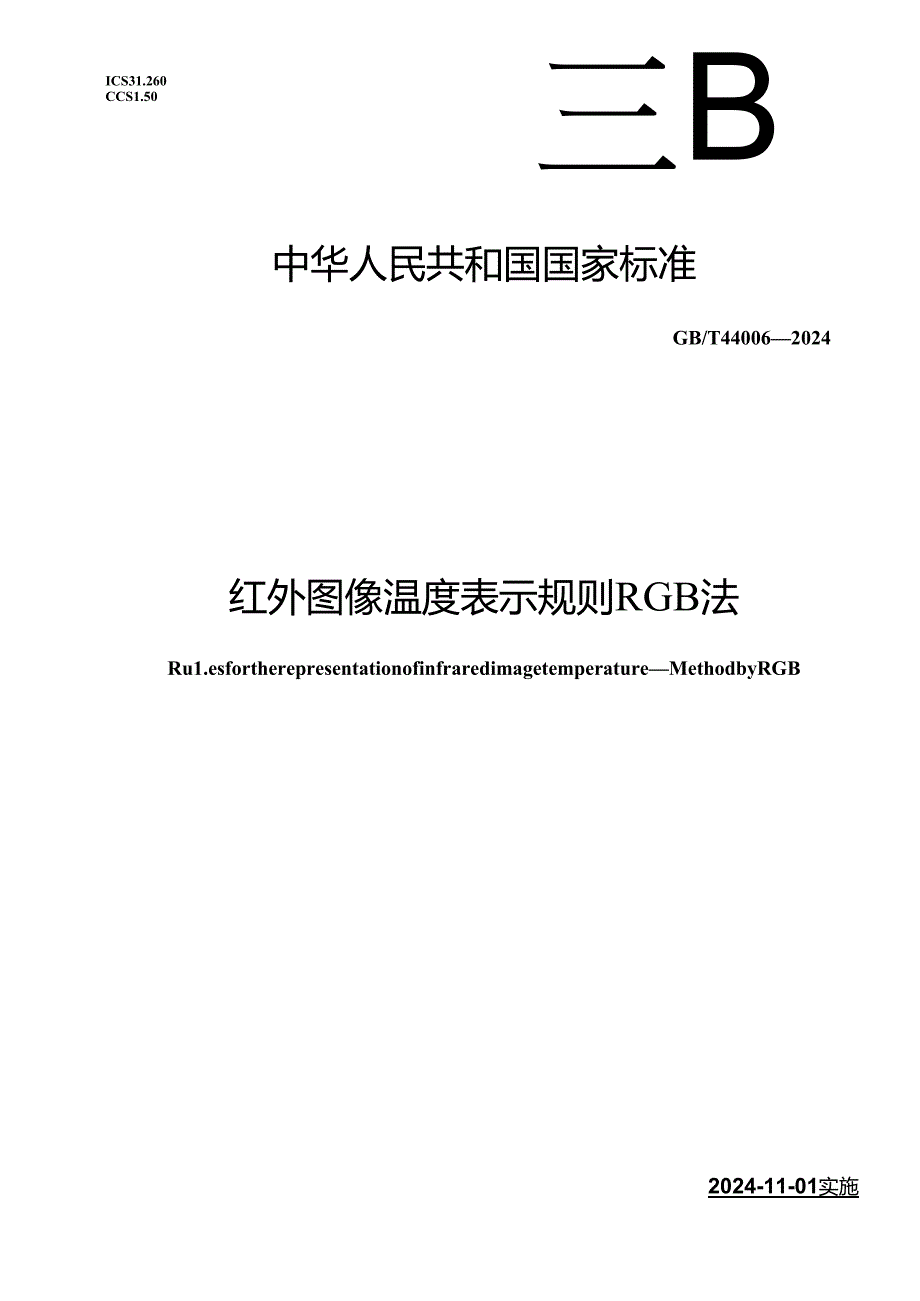 ICS31.260
CCS1.50

三B

中华人民共和国国家标准

GB/T44006—2024

红外图像温度表示规则RGB法

Ru1.esfortherepresentationofinfraredimagetemperature—MethodbyRGB

2024-11-01实施